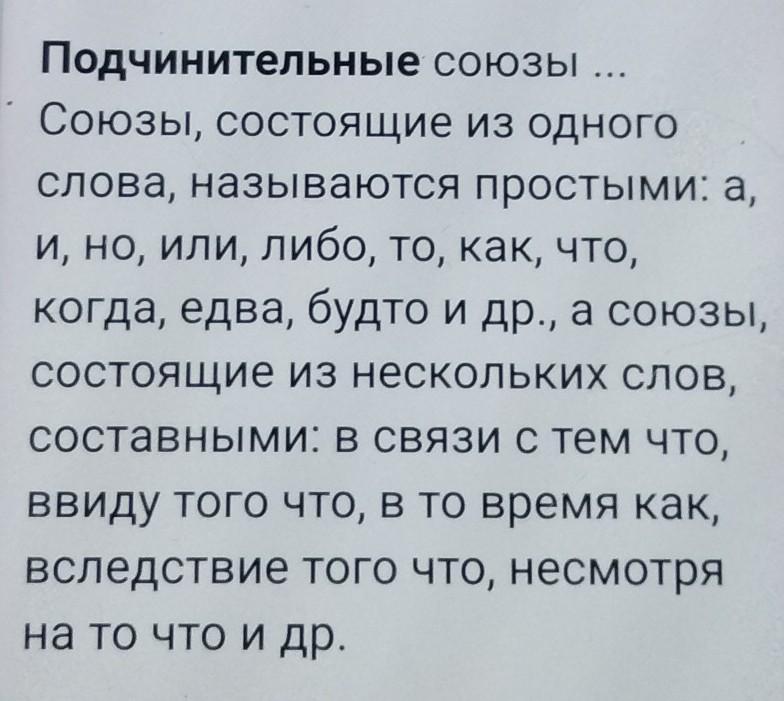 Подчинительные союзы ...

Союзы, состоящие из одного слова, называются простыми: а, и, но, или, либо, то, как, что, когда, едва, будто и др., а союзы, состоящие из нескольких слов, составными: в связи с тем что, ввиду того что, в то время как, вследствие того что, несмотря на то что и др.